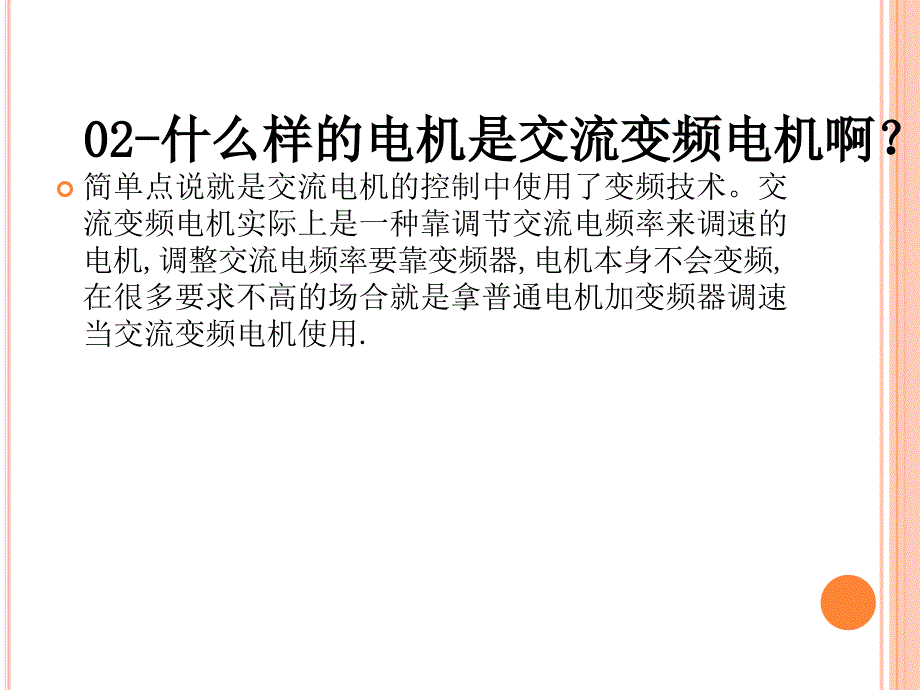 02-什么样的电机是交流变频电机啊？

简单点说就是交流电机的控制中使用了变频技术。交流变频电机实际上是一种靠调节交流电频率来调速的电机,调整交流电频率要靠变频器,电机本身不会变频,在很多要求不高的场合就是拿普通电机加变频器调速当交流变频电机使用.